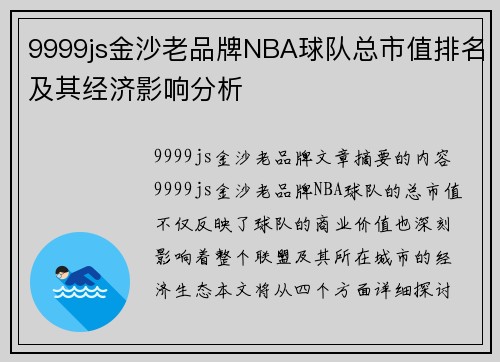 9999js金沙老品牌NBA球队总市值排名及其经济影响分析

9999js金沙老品牌文章摘要的内容
9999js金沙老品牌NBA球队的总市值不仅反映了球队的商业价值也深刻影响着整个联盟及其所在城市的经济生态本文将从四个方面详细探讨